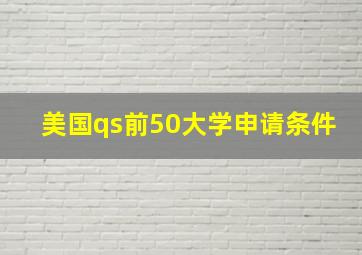 美国qs前50大学申请条件